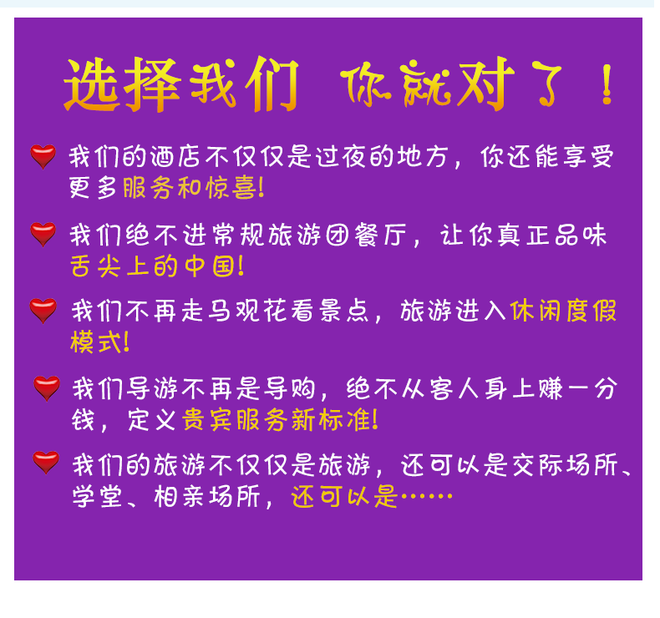 选择我们 你就对了！

我们的酒店不仅仅是过夜的地方，你还能享受更多服务和惊喜!

我们绝不进常规旅游团餐厅，让你真正品味舌尖上的中国!

我们不再走马观花看景点，旅游进入休闲度假模式!

我们导游不再是导购，绝不从客人身上赚一分钱，定义贵宾服务新标准!

我们的旅游不仅仅是旅游，还可以是交际场所、学堂、相亲场所，还可以是……